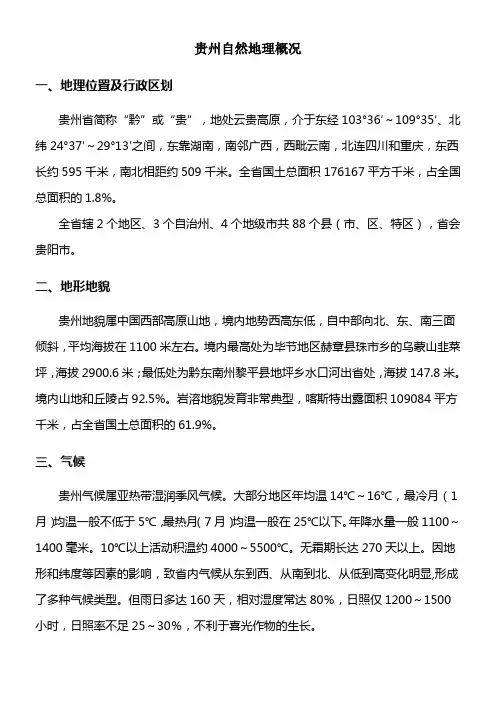 贵州自然地理概况

一、地理位置及行政区划

贵州省简称“黔”或“贵”，地处云贵高原，介于东经 103°36′～109°35′、北纬 24°37′～29°13′之间，东靠湖南，南邻广西，西毗云南，北连四川和重庆，东西长约 595 千米，南北相距约 509 千米。全省国土总面积 176167 平方千米，占全国总面积的 1.8%。

全省辖 2 个地区、3 个自治州、4 个地级市共 88 个县（市、区、特区），省会贵阳市。

二、地形地貌

贵州地貌属中国西部高原山地，境内地势西高东低，自中部向北、东、南三面倾斜，平均海拔在 1100 米左右。境内最高处为毕节地区赫章县珠市乡的乌蒙山韭菜坪，海拔 2900.6 米；最低处为黔东南州黎平县地坪乡水口河出省处，海拔 147.8 米。境内山地和丘陵占 92.5%。岩溶地貌发育非常典型，喀斯特出露面积 109084 平方千米，占全省国土总面积的 61.9%。

三、气候

贵州气候属亚热带湿润季风气候。大部分地区年均温 14℃～16℃，最冷月（1 月）均温一般不低于 5℃，最热月（7 月）均温一般在 25℃以下。年降水量一般 1100～1400 毫米。10℃以上活动积温约 4000～5500℃。无霜期长达 270 天以上。因地形和纬度等因素的影响，致省内气候从东到西、从南到北、从低到高变化明显,形成了多种气候类型。但雨日多达 160 天，相对湿度常达 80%，日照仅 1200～1500 小时，日照率不足 25～30%，不利于喜光作物的生长。